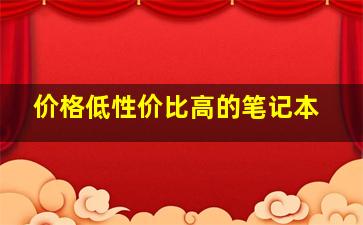 价格低性价比高的笔记本